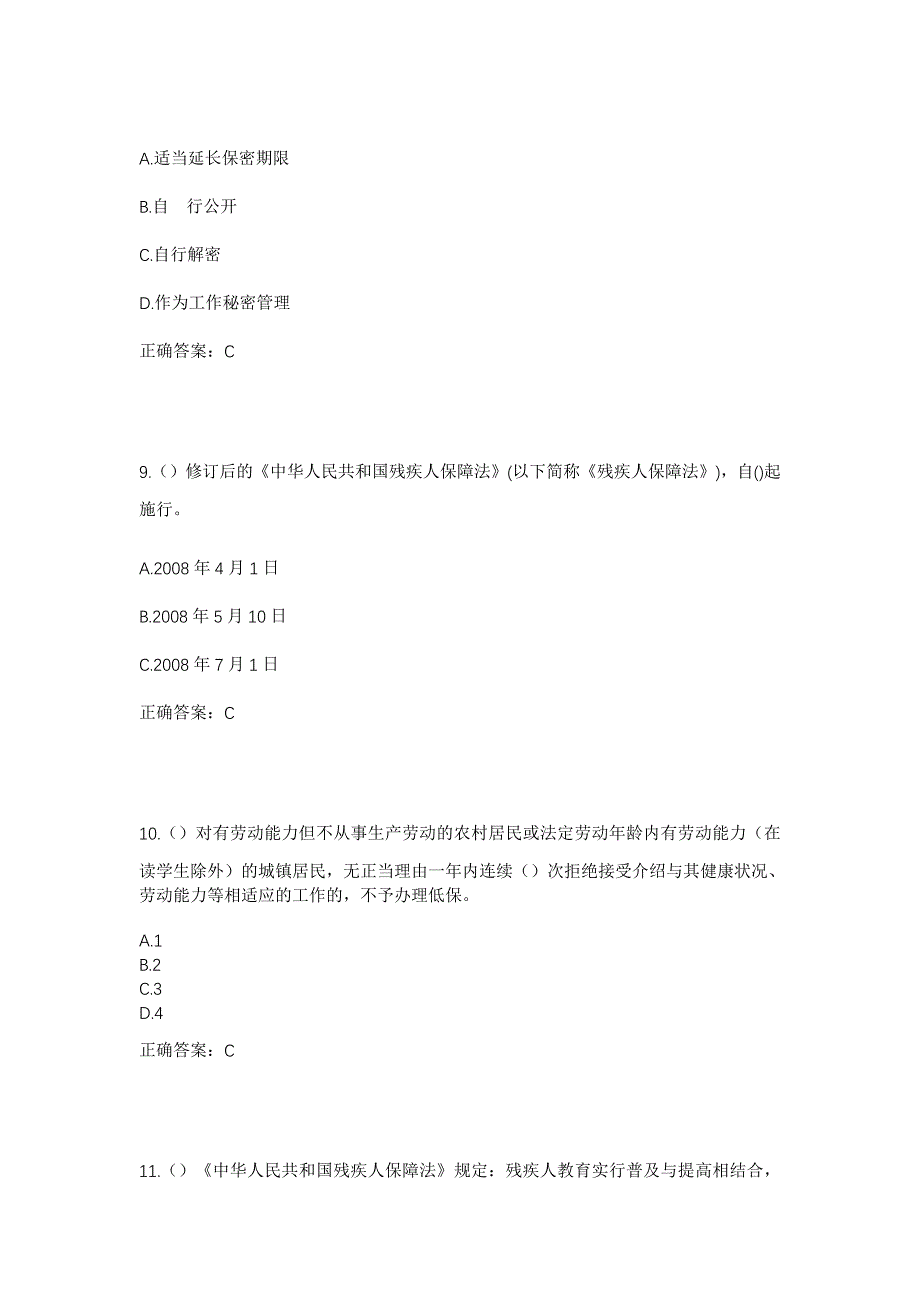 A.适当延长保密期限

B.自　行公开

C.自行解密

D.作为工作秘密管理

正确答案：C

9.（）修订后的《中华人民共和国残疾人保障法》(以下简称《残疾人保障法》)，自()起施行。

A.2008 年 4 月 1 日

B.2008 年 5 月 10 日

C.2008 年 7 月 1 日

正确答案：C

10.（）对有劳动能力但不从事生产劳动的农村居民或法定劳动年龄内有劳动能力（在读学生除外）的城镇居民，无正当理由一年内连续（）次拒绝接受介绍与其健康状况、劳动能力等相适应的工作的，不予办理低保。

A.1
B.2
C.3
D.4

正确答案：C

11.（）《中华人民共和国残疾人保障法》规定：残疾人教育实行普及与提高相结合，